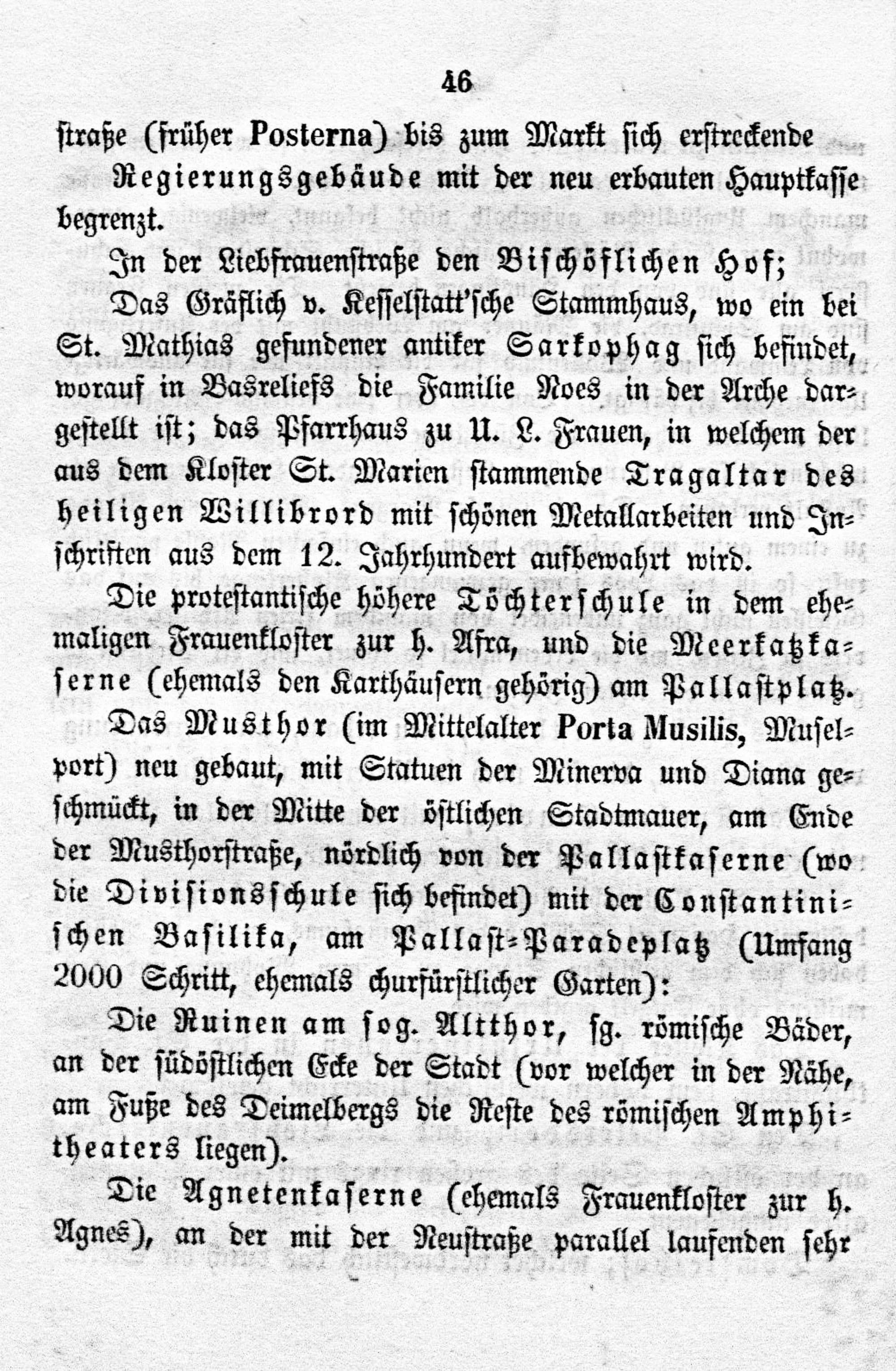 46

straße (früher Posterna) bis zum Markt sich erstreckende Regierungsgebäude mit der neu erbauten Hauptkasse begrenzt.

In der Liebfrauenstraße den Bischöflichen Hof;

Das Gräflich v. Kesselstatt'sche Stammhaus, wo ein bei St. Mathias gefundener antiker Sarkophag sich befindet, worauf in Basreliefs die Familie Noes in der Arche dargestellt ist; das Pfarrhaus zu U. L. Frauen, in welchem der aus dem Kloster St. Marien stammende Tragaltar des heiligen Willibrord mit schönen Metallarbeiten und Inschriften aus dem 12. Jahrhundert aufbewahrt wird.

Die protestantische höhere Töchterschule in dem ehemaligen Frauenkloster zur h. Afra, und die Meerkatzkaserne (ehemals den Karthäusern gehörig) am Pallastplatz.

Das Musthor (im Mittelalter Porta Musilis, Muselport) neu gebaut, mit Statuen der Minerva und Diana geschmückt, in der Mitte der östlichen Stadtmauer, am Ende der Musthorstraße, nördlich von der Pallastkaserne (wo die Divisionsschule sich befindet) mit der Constantinischen Basilika, am Pallast-Paradeplatz (Umfang 2000 Schritt, ehemals churfürstlicher Garten):

Die Ruinen am sog. Altthor, sg. römische Bäder, an der südöstlichen Ecke der Stadt (vor welcher in der Nähe, am Fuße des Deimelbergs die Reste des römischen Amphitheaters liegen).

Die Agnetenkaserne (ehemals Frauenkloster zur h. Agnes), an der mit der Neustraße parallel laufenden sehr